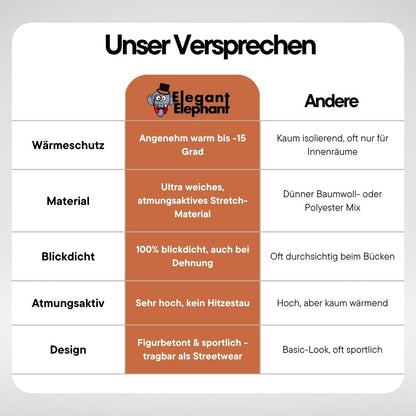 Unser Versprechen

| | Elegant Elephant | Andere |
|---|---|---|
| Wärmeschutz | Angenehm warm bis -15 Grad | Kaum isolierend, oft nur für Innenräume |
| Material | Ultra weiches, atmungsaktives Stretch-Material | Dünner Baumwoll- oder Polyester Mix |
| Blickdicht | 100% blickdicht, auch bei Dehnung | Oft durchsichtig beim Bücken |
| Atmungsaktiv | Sehr hoch, kein Hitzestau | Hoch, aber kaum wärmend |
| Design | Figurbetont & sportlich - tragbar als Streetwear | Basic-Look, oft sportlich |